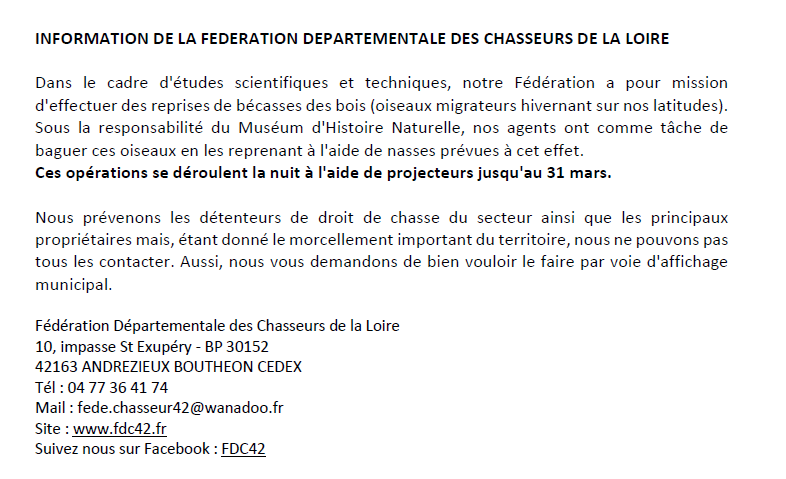 INFORMATION DE LA FEDERATION DEPARTEMENTALE DES CHASSEURS DE LA LOIRE

Dans le cadre d'études scientifiques et techniques, notre Fédération a pour mission d'effectuer des reprises de bécasses des bois (oiseaux migrateurs hivernant sur nos latitudes). Sous la responsabilité du Muséum d'Histoire Naturelle, nos agents ont comme tâche de baguer ces oiseaux en les reprenant à l'aide de nasses prévues à cet effet.
Ces opérations se déroulent la nuit à l'aide de projecteurs jusqu'au 31 mars.

Nous prévenons les détenteurs de droit de chasse du secteur ainsi que les principaux propriétaires mais, étant donné le morcellement important du territoire, nous ne pouvons pas tous les contacter. Aussi, nous vous demandons de bien vouloir le faire par voie d'affichage municipal.

Fédération Départementale des Chasseurs de la Loire
10, impasse St Exupéry - BP 30152
42163 ANDREZIEUX BOUTHEON CEDEX
Tél : 04 77 36 41 74
Mail : fede.chasseur42@wanadoo.fr
Site : www.fdc42.fr
Suivez nous sur Facebook : FDC42